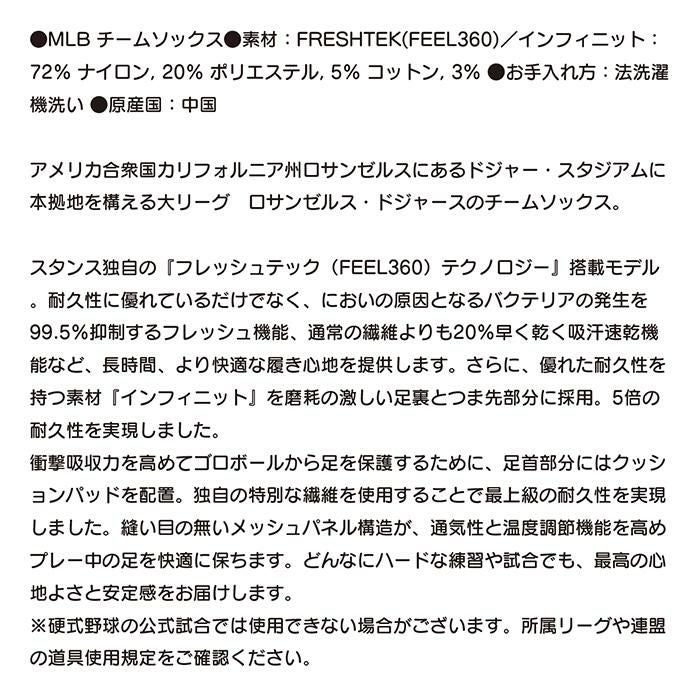 ●MLB チームソックス●素材：FRESHTEK(FEEL360)／インフィニット：72% ナイロン, 20% ポリエステル, 5% コットン, 3% ●お手入れ方：法洗濯機洗い ●原産国：中国

アメリカ合衆国カリフォルニア州ロサンゼルスにあるドジャー・スタジアムに本拠地を構える大リーグ　ロサンゼルス・ドジャースのチームソックス。

スタンス独自の『フレッシュテック（FEEL360）テクノロジー』搭載モデル。耐久性に優れているだけでなく、においの原因となるバクテリアの発生を99.5%抑制するフレッシュ機能、通常の繊維よりも20%早く乾く吸汗速乾機能など、長時間、より快適な履き心地を提供します。さらに、優れた耐久性を持つ素材『インフィニット』を磨耗の激しい足裏とつま先部分に採用。5倍の耐久性を実現しました。
衝撃吸収力を高めてゴロボールから足を保護するために、足首部分にはクッションパッドを配置。独自の特別な繊維を使用することで最上級の耐久性を実現しました。縫い目の無いメッシュパネル構造が、通気性と温度調節機能を高めプレー中の足を快適に保ちます。どんなにハードな練習や試合でも、最高の心地よさと安定感をお届けします。
※硬式野球の公式試合では使用できない場合がございます。所属リーグや連盟の道具使用規定をご確認ください。